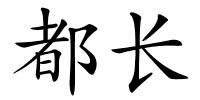 都长